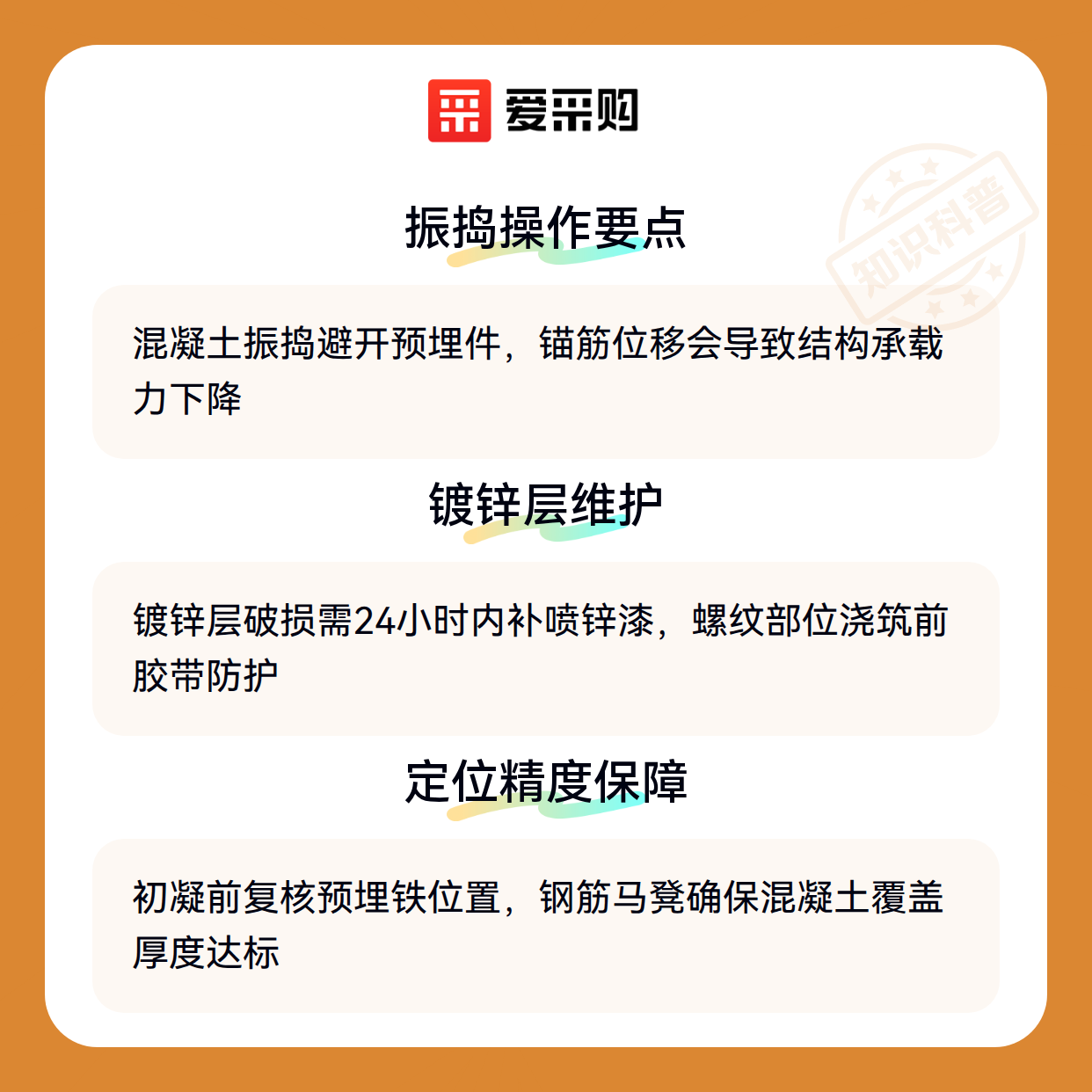 爱采购

振捣操作要点

混凝土振捣避开预埋件，锚筋位移会导致结构承载力下降

镀锌层维护

镀锌层破损需24小时内补喷锌漆，螺纹部位浇筑前胶带防护

定位精度保障

初凝前复核预埋铁位置，钢筋马凳确保混凝土覆盖厚度达标

知识科普